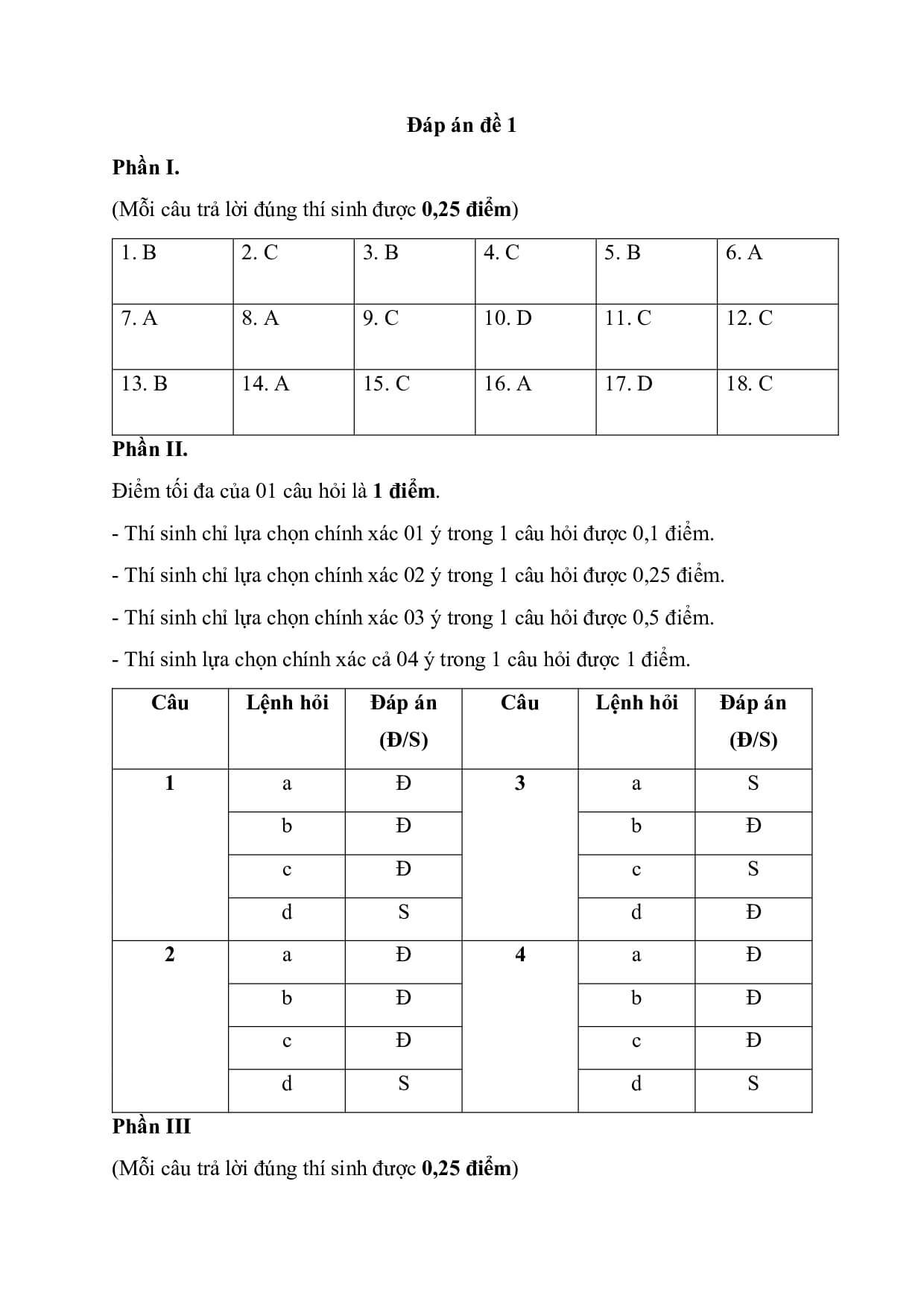 Đáp án đề 1

Phần I.

(Mỗi câu trả lời đúng thí sinh được 0,25 điểm)

| 1. B | 2. C | 3. B | 4. C | 5. B | 6. A |
|---|---|---|---|---|---|
| 7. A | 8. A | 9. C | 10. D | 11. C | 12. C |
| 13. B | 14. A | 15. C | 16. A | 17. D | 18. C |

Phần II.

Điểm tối đa của 01 câu hỏi là 1 điểm.

- Thí sinh chỉ lựa chọn chính xác 01 ý trong 1 câu hỏi được 0,1 điểm.

- Thí sinh chỉ lựa chọn chính xác 02 ý trong 1 câu hỏi được 0,25 điểm.

- Thí sinh chỉ lựa chọn chính xác 03 ý trong 1 câu hỏi được 0,5 điểm.

- Thí sinh lựa chọn chính xác cả 04 ý trong 1 câu hỏi được 1 điểm.

| Câu | Lệnh hỏi | Đáp án (Đ/S) | Câu | Lệnh hỏi | Đáp án (Đ/S) |
|---|---|---|---|---|---|
| 1 | a | Đ | 3 | a | S |
| | b | Đ | | b | Đ |
| | c | Đ | | c | S |
| | d | S | | d | Đ |
| 2 | a | Đ | 4 | a | Đ |
| | b | Đ | | b | Đ |
| | c | Đ | | c | Đ |
| | d | S | | d | S |

Phần III

(Mỗi câu trả lời đúng thí sinh được 0,25 điểm)